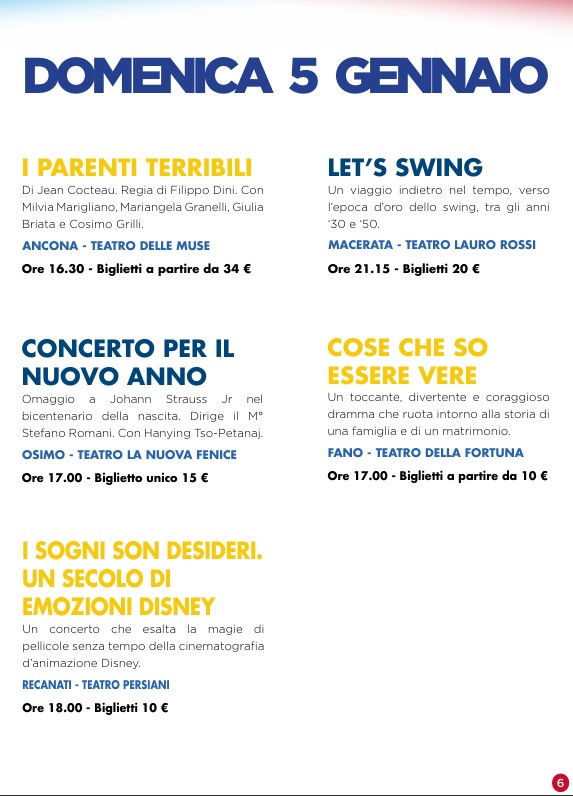 DOMENICA 5 GENNAIO

I PARENTI TERRIBILI
Di Jean Cocteau. Regia di Filippo Dini. Con Milvia Marigliano, Mariangela Granelli, Giulia Briata e Cosimo Grilli.
ANCONA - TEATRO DELLE MUSE
Ore 16.30 - Biglietti a partire da 34 €

CONCERTO PER IL NUOVO ANNO
Omaggio a Johann Strauss Jr nel bicentenario della nascita. Dirige il M° Stefano Romani. Con Hanying Tso-Petanaj.
OSIMO - TEATRO LA NUOVA FENICE
Ore 17.00 - Biglietto unico 15 €

I SOGNI SON DESIDERI. UN SECOLO DI EMOZIONI DISNEY
Un concerto che esalta la magie di pellicole senza tempo della cinematografia d'animazione Disney.
RECANATI - TEATRO PERSIANI
Ore 18.00 - Biglietti 10 €

LET'S SWING
Un viaggio indietro nel tempo, verso l'epoca d'oro dello swing, tra gli anni '30 e '50.
MACERATA - TEATRO LAURO ROSSI
Ore 21.15 - Biglietti 20 €

COSE CHE SO ESSERE VERE
Un toccante, divertente e coraggioso dramma che ruota intorno alla storia di una famiglia e di un matrimonio.
FANO - TEATRO DELLA FORTUNA
Ore 17.00 - Biglietti a partire da 10 €

6